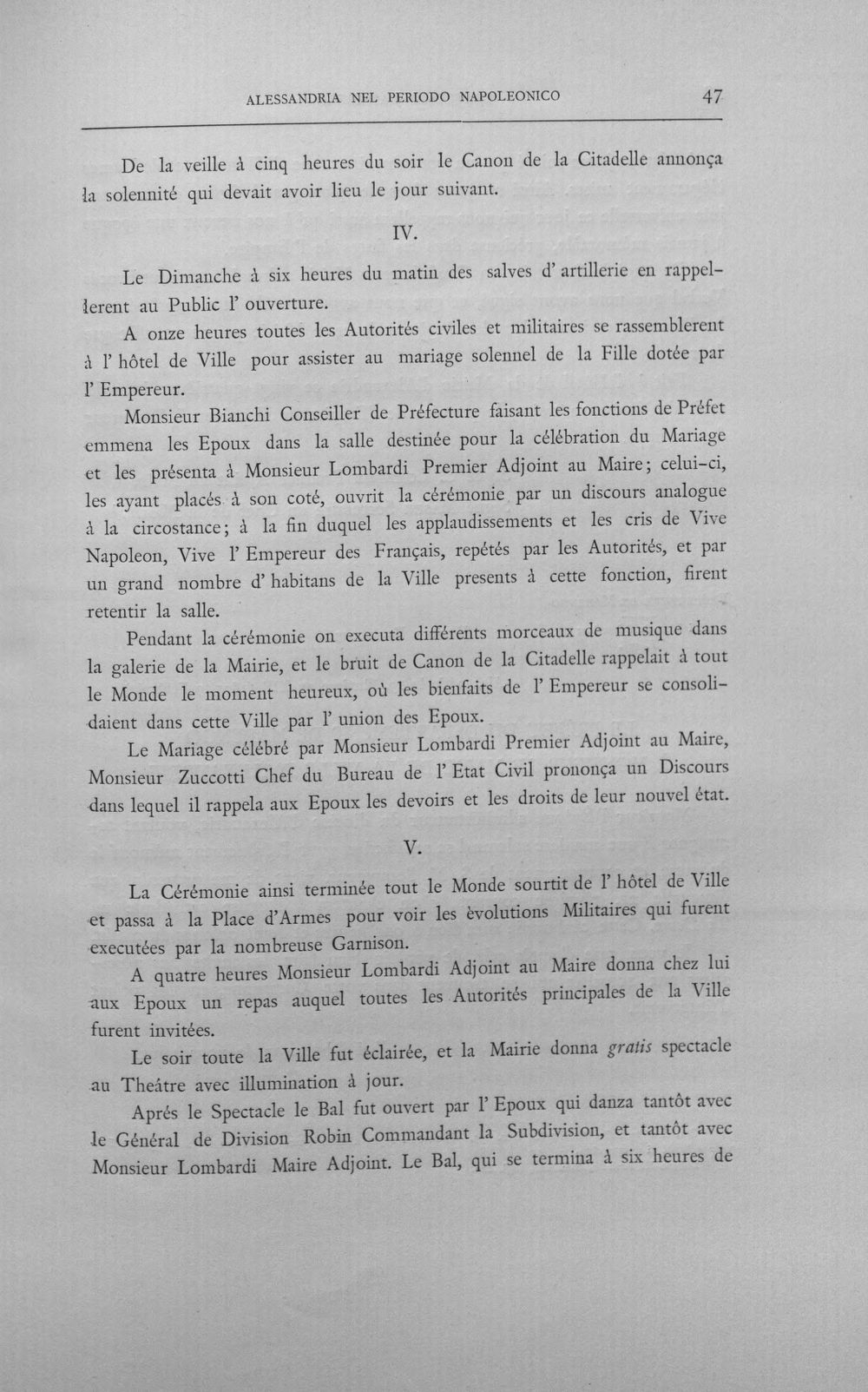 ALESSANDRIA NEL PERIODO NAPOLEONICO 47

De la veille à cinq heures du soir le Canon de la Citadelle annonça la solennité qui devait avoir lieu le jour suivant.

IV.

Le Dimanche à six heures du matin des salves d' artillerie en rappellerent au Public l' ouverture.

A onze heures toutes les Autorités civiles et militaires se rassemblerent à l' hôtel de Ville pour assister au mariage solennel de la Fille dotée par l' Empereur.

Monsieur Bianchi Conseiller de Préfecture faisant les fonctions de Préfet emmena les Epoux dans la salle destinée pour la célébration du Mariage et les présenta à Monsieur Lombardi Premier Adjoint au Maire; celui-ci, les ayant placés à son coté, ouvrit la cérémonie par un discours analogue à la circostance; à la fin duquel les applaudissements et les cris de Vive Napoleon, Vive l' Empereur des Français, repétés par les Autorités, et par un grand nombre d' habitans de la Ville presents à cette fonction, firent retentir la salle.

Pendant la cérémonie on executa différents morceaux de musique dans la galerie de la Mairie, et le bruit de Canon de la Citadelle rappelait à tout le Monde le moment heureux, où les bienfaits de l' Empereur se consolidaient dans cette Ville par l' union des Epoux.

Le Mariage célébré par Monsieur Lombardi Premier Adjoint au Maire, Monsieur Zuccotti Chef du Bureau de l' Etat Civil prononça un Discours dans lequel il rappela aux Epoux les devoirs et les droits de leur nouvel état.

V.

La Cérémonie ainsi terminée tout le Monde sourtit de l' hôtel de Ville et passa à la Place d'Armes pour voir les èvolutions Militaires qui furent executées par la nombreuse Garnison.

A quatre heures Monsieur Lombardi Adjoint au Maire donna chez lui aux Epoux un repas auquel toutes les Autorités principales de la Ville furent invitées.

Le soir toute la Ville fut éclairée, et la Mairie donna gratis spectacle au Theâtre avec illumination à jour.

Aprés le Spectacle le Bal fut ouvert par l' Epoux qui danza tantôt avec le Général de Division Robin Commandant la Subdivision, et tantôt avec Monsieur Lombardi Maire Adjoint. Le Bal, qui se termina à six heures de